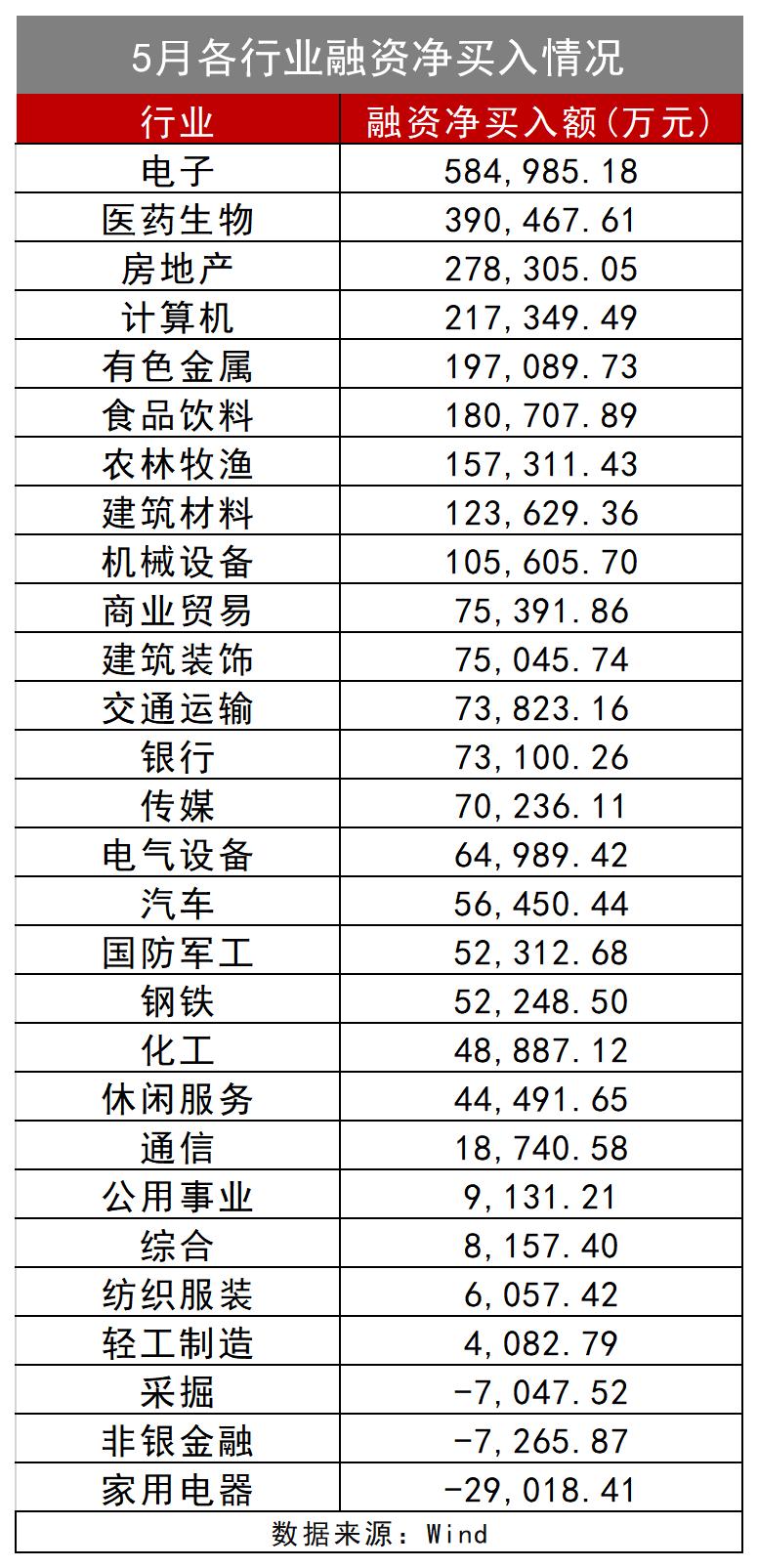 5月各行业融资净买入情况

| 行业 | 融资净买入额(万元) |
|---|---|
| 电子 | 584,985.18 |
| 医药生物 | 390,467.61 |
| 房地产 | 278,305.05 |
| 计算机 | 217,349.49 |
| 有色金属 | 197,089.73 |
| 食品饮料 | 180,707.89 |
| 农林牧渔 | 157,311.43 |
| 建筑材料 | 123,629.36 |
| 机械设备 | 105,605.70 |
| 商业贸易 | 75,391.86 |
| 建筑装饰 | 75,045.74 |
| 交通运输 | 73,823.16 |
| 银行 | 73,100.26 |
| 传媒 | 70,236.11 |
| 电气设备 | 64,989.42 |
| 汽车 | 56,450.44 |
| 国防军工 | 52,312.68 |
| 钢铁 | 52,248.50 |
| 化工 | 48,887.12 |
| 休闲服务 | 44,491.65 |
| 通信 | 18,740.58 |
| 公用事业 | 9,131.21 |
| 综合 | 8,157.40 |
| 纺织服装 | 6,057.42 |
| 轻工制造 | 4,082.79 |
| 采掘 | -7,047.52 |
| 非银金融 | -7,265.87 |
| 家用电器 | -29,018.41 |

数据来源：Wind